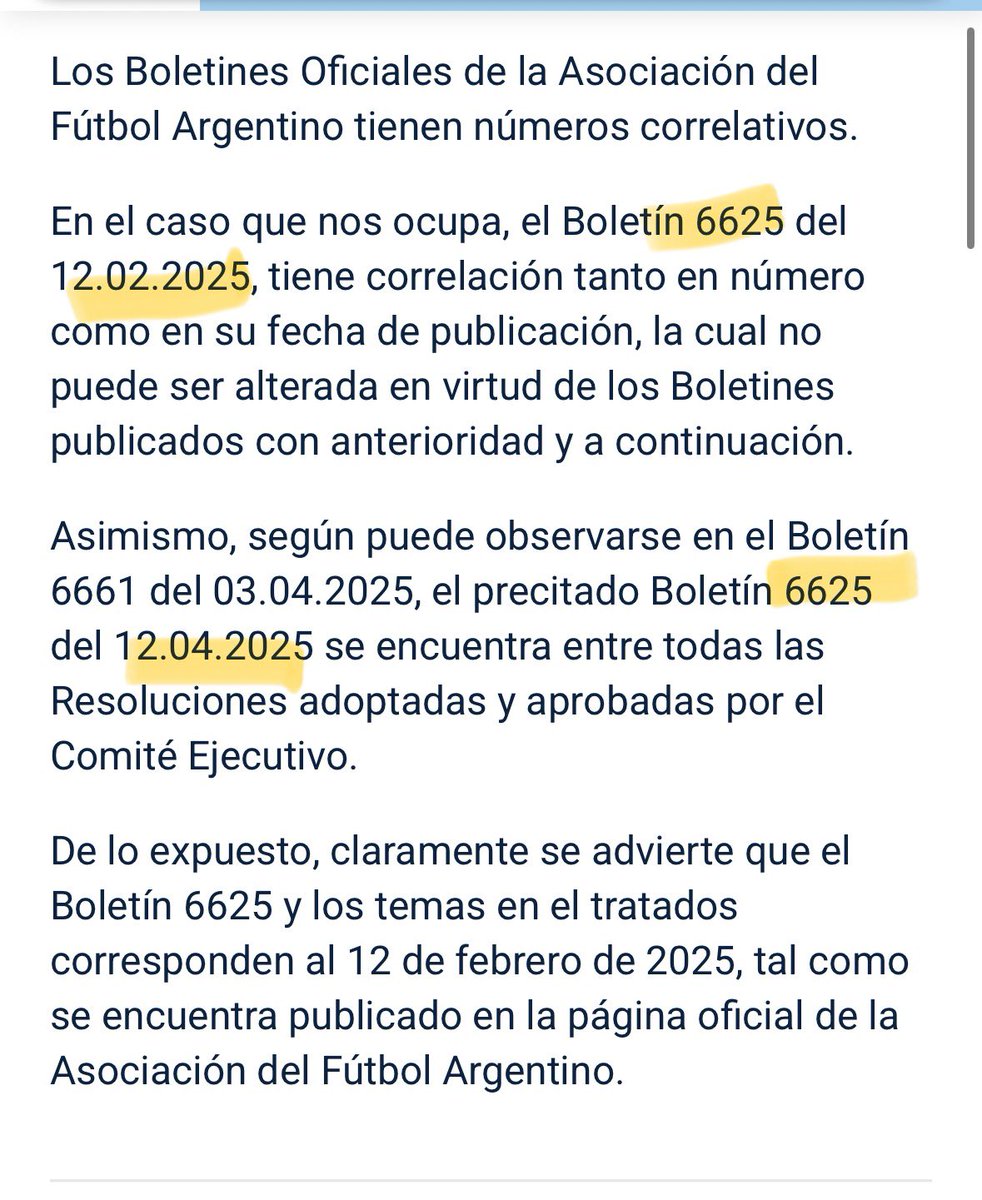 Los Boletines Oficiales de la Asociación del Fútbol Argentino tienen números correlativos.

En el caso que nos ocupa, el Boletín 6625 del 12.02.2025, tiene correlación tanto en número como en su fecha de publicación, la cual no puede ser alterada en virtud de los Boletines publicados con anterioridad y a continuación.

Asimismo, según puede observarse en el Boletín 6661 del 03.04.2025, el precitado Boletín 6625 del 12.04.2025 se encuentra entre todas las Resoluciones adoptadas y aprobadas por el Comité Ejecutivo.

De lo expuesto, claramente se advierte que el Boletín 6625 y los temas en el tratados corresponden al 12 de febrero de 2025, tal como se encuentra publicado en la página oficial de la Asociación del Fútbol Argentino.